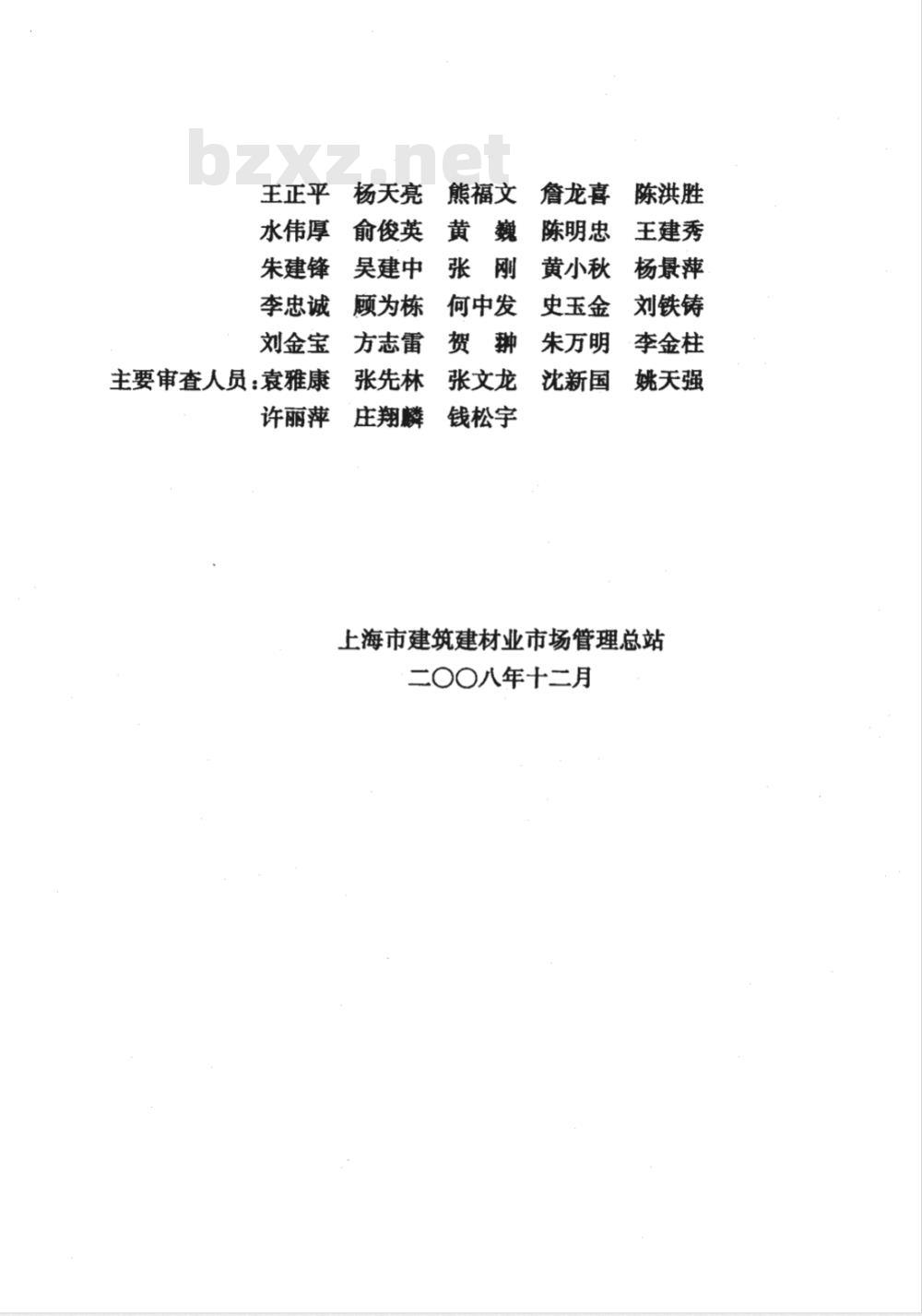 bzxz.net

王正平　杨天亮　熊福文　詹龙喜　陈洪胜
水伟厚　俞俊英　黄　巍　陈明忠　王建秀
朱建锋　吴建中　张　刚　黄小秋　杨景萍
李忠诚　顾为栋　何中发　史玉金　刘铁铸
刘金宝　方志雷　贺　翀　朱万明　李金柱
主要审查人员：袁雅康　张先林　张文龙　沈新国　姚天强
许丽萍　庄翔麟　钱松宇

上海市建筑建材业市场管理总站
二〇〇八年十二月